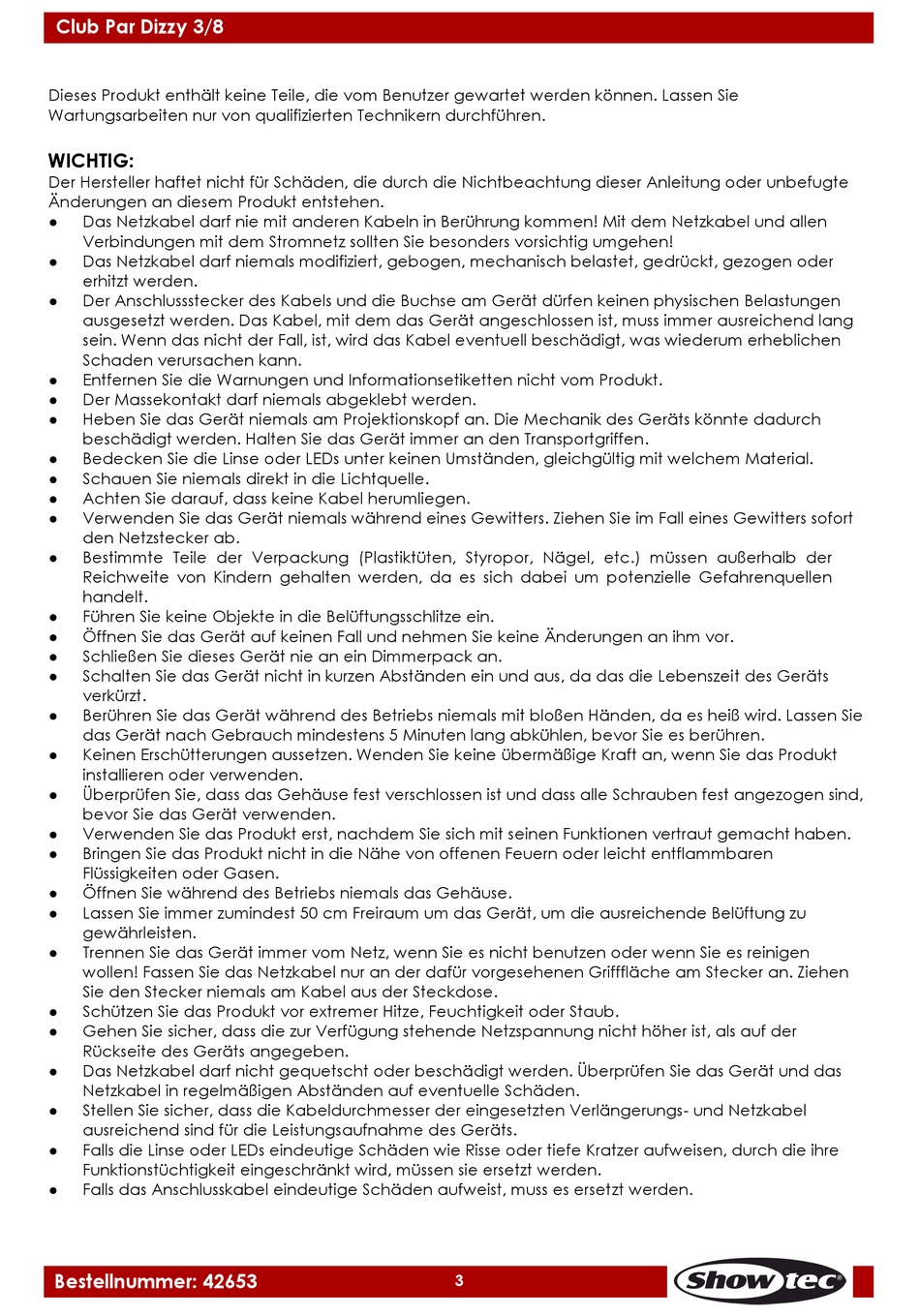 Club Par Dizzy 3/8

Dieses Produkt enthält keine Teile, die vom Benutzer gewartet werden können. Lassen Sie Wartungsarbeiten nur von qualifizierten Technikern durchführen.

WICHTIG:
Der Hersteller haftet nicht für Schäden, die durch die Nichtbeachtung dieser Anleitung oder unbefugte Änderungen an diesem Produkt entstehen.
● Das Netzkabel darf nie mit anderen Kabeln in Berührung kommen! Mit dem Netzkabel und allen Verbindungen mit dem Stromnetz sollten Sie besonders vorsichtig umgehen!
● Das Netzkabel darf niemals modifiziert, gebogen, mechanisch belastet, gedrückt, gezogen oder erhitzt werden.
● Der Anschlussstecker des Kabels und die Buchse am Gerät dürfen keinen physischen Belastungen ausgesetzt werden. Das Kabel, mit dem das Gerät angeschlossen ist, muss immer ausreichend lang sein. Wenn das nicht der Fall, ist, wird das Kabel eventuell beschädigt, was wiederum erheblichen Schaden verursachen kann.
● Entfernen Sie die Warnungen und Informationsetiketten nicht vom Produkt.
● Der Massekontakt darf niemals abgeklebt werden.
● Heben Sie das Gerät niemals am Projektionskopf an. Die Mechanik des Geräts könnte dadurch beschädigt werden. Halten Sie das Gerät immer an den Transportgriffen.
● Bedecken Sie die Linse oder LEDs unter keinen Umständen, gleichgültig mit welchem Material.
● Schauen Sie niemals direkt in die Lichtquelle.
● Achten Sie darauf, dass keine Kabel herumliegen.
● Verwenden Sie das Gerät niemals während eines Gewitters. Ziehen Sie im Fall eines Gewitters sofort den Netzstecker ab.
● Bestimmte Teile der Verpackung (Plastiktüten, Styropor, Nägel, etc.) müssen außerhalb der Reichweite von Kindern gehalten werden, da es sich dabei um potenzielle Gefahrenquellen handelt.
● Führen Sie keine Objekte in die Belüftungsschlitze ein.
● Öffnen Sie das Gerät auf keinen Fall und nehmen Sie keine Änderungen an ihm vor.
● Schließen Sie dieses Gerät nie an ein Dimmerpack an.
● Schalten Sie das Gerät nicht in kurzen Abständen ein und aus, da das die Lebenszeit des Geräts verkürzt.
● Berühren Sie das Gerät während des Betriebs niemals mit bloßen Händen, da es heiß wird. Lassen Sie das Gerät nach Gebrauch mindestens 5 Minuten lang abkühlen, bevor Sie es berühren.
● Keinen Erschütterungen aussetzen. Wenden Sie keine übermäßige Kraft an, wenn Sie das Produkt installieren oder verwenden.
● Überprüfen Sie, dass das Gehäuse fest verschlossen ist und dass alle Schrauben fest angezogen sind, bevor Sie das Gerät verwenden.
● Verwenden Sie das Produkt erst, nachdem Sie sich mit seinen Funktionen vertraut gemacht haben.
● Bringen Sie das Produkt nicht in die Nähe von offenen Feuern oder leicht entflammbaren Flüssigkeiten oder Gasen.
● Öffnen Sie während des Betriebs niemals das Gehäuse.
● Lassen Sie immer zumindest 50 cm Freiraum um das Gerät, um die ausreichende Belüftung zu gewährleisten.
● Trennen Sie das Gerät immer vom Netz, wenn Sie es nicht benutzen oder wenn Sie es reinigen wollen! Fassen Sie das Netzkabel nur an der dafür vorgesehenen Grifffläche am Stecker an. Ziehen Sie den Stecker niemals am Kabel aus der Steckdose.
● Schützen Sie das Produkt vor extremer Hitze, Feuchtigkeit oder Staub.
● Gehen Sie sicher, dass die zur Verfügung stehende Netzspannung nicht höher ist, als auf der Rückseite des Geräts angegeben.
● Das Netzkabel darf nicht gequetscht oder beschädigt werden. Überprüfen Sie das Gerät und das Netzkabel in regelmäßigen Abständen auf eventuelle Schäden.
● Stellen Sie sicher, dass die Kabeldurchmesser der eingesetzten Verlängerungs- und Netzkabel ausreichend sind für die Leistungsaufnahme des Geräts.
● Falls die Linse oder LEDs eindeutige Schäden wie Risse oder tiefe Kratzer aufweisen, durch die ihre Funktionstüchtigkeit eingeschränkt wird, müssen sie ersetzt werden.
● Falls das Anschlusskabel eindeutige Schäden aufweist, muss es ersetzt werden.

Bestellnummer: 42653
3
Showtec